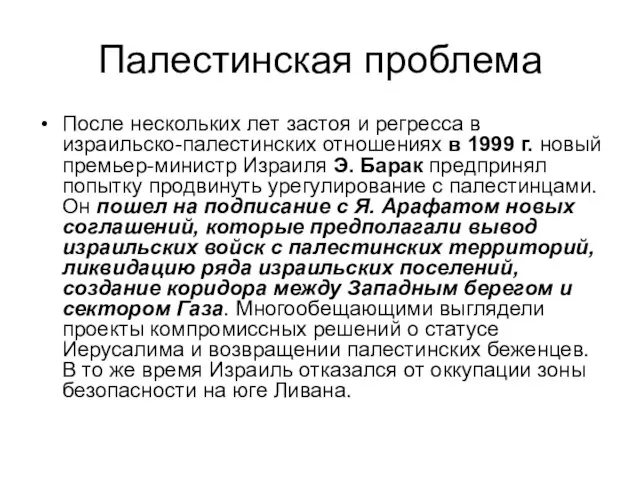 Палестинская проблема

• После нескольких лет застоя и регресса в израильско-палестинских отношениях в 1999 г. новый премьер-министр Израиля Э. Барак предпринял попытку продвинуть урегулирование с палестинцами. Он пошел на подписание с Я. Арафатом новых соглашений, которые предполагали вывод израильских войск с палестинских территорий, ликвидацию ряда израильских поселений, создание коридора между Западным берегом и сектором Газа. Многообещающими выглядели проекты компромиссных решений о статусе Иерусалима и возвращении палестинских беженцев. В то же время Израиль отказался от оккупации зоны безопасности на юге Ливана.